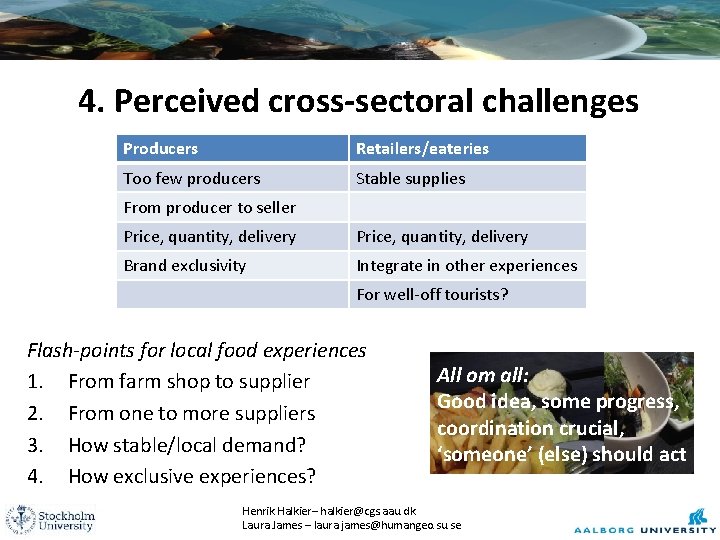 4. Perceived cross-sectoral challenges

| Producers | Retailers/eateries |
|---|---|
| Too few producers | Stable supplies |
| From producer to seller | |
| Price, quantity, delivery | Price, quantity, delivery |
| Brand exclusivity | Integrate in other experiences |
| | For well-off tourists? |

Flash-points for local food experiences
1. From farm shop to supplier
2. From one to more suppliers
3. How stable/local demand?
4. How exclusive experiences?

All om all:
Good idea, some progress, coordination crucial, 'someone' (else) should act

Stockholm University

Henrik Halkier – halkier@cgs.aau.dk
Laura James – laura.james@humangeo.su.se

AALBORG UNIVERSITY